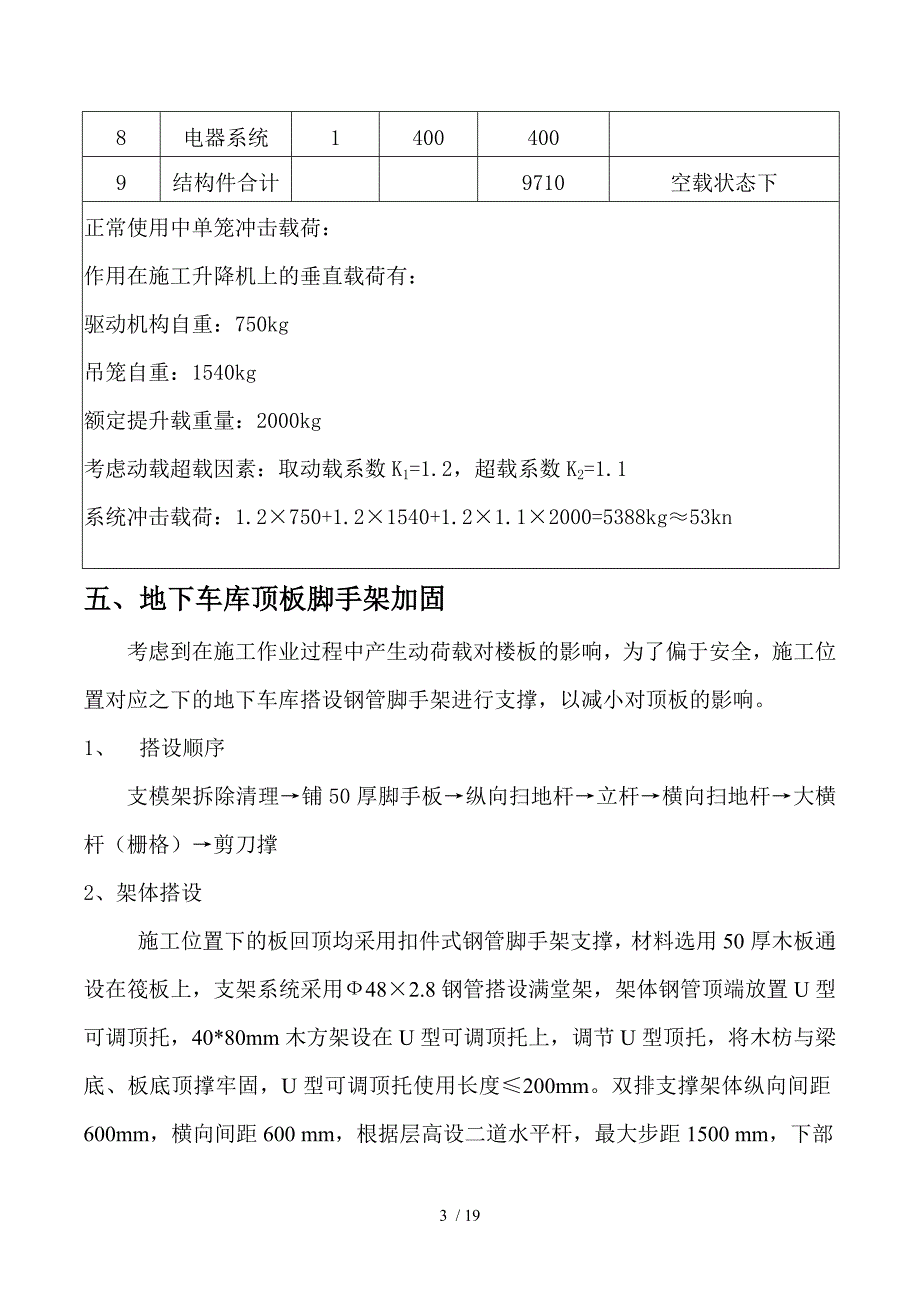 | 8 | 电器系统 | 1 | 400 | 400 | |
|---|---|---|---|---|---|
| 9 | 结构件合计 | | | 9710 | 空载状态下 |

正常使用中单笼冲击载荷：

作用在施工升降机上的垂直载荷有：

驱动机构自重：750kg

吊笼自重：1540kg

额定提升载重量：2000kg

考虑动载超载因素：取动载系数 $K_1$=1.2，超载系数 $K_2$=1.1

系统冲击载荷：1.2×750+1.2×1540+1.2×1.1×2000=5388kg≈53kn

五、地下车库顶板脚手架加固

考虑到在施工作业过程中产生动荷载对楼板的影响，为了偏于安全，施工位置对应之下的地下车库搭设钢管脚手架进行支撑，以减小对顶板的影响。

1、 搭设顺序

支模架拆除清理→铺 50 厚脚手板→纵向扫地杆→立杆→横向扫地杆→大横杆（栅格）→剪刀撑

2、架体搭设

施工位置下的板回顶均采用扣件式钢管脚手架支撑，材料选用 50 厚木板通设在筏板上，支架系统采用Φ48×2.8 钢管搭设满堂架，架体钢管顶端放置 U 型可调顶托，40*80mm 木方架设在 U 型可调顶托上，调节 U 型顶托，将木枋与梁底、板底顶撑牢固，U 型可调顶托使用长度≤200mm。双排支撑架体纵向间距 600mm，横向间距 600 mm，根据层高设二道水平杆，最大步距 1500 mm，下部

3 / 19